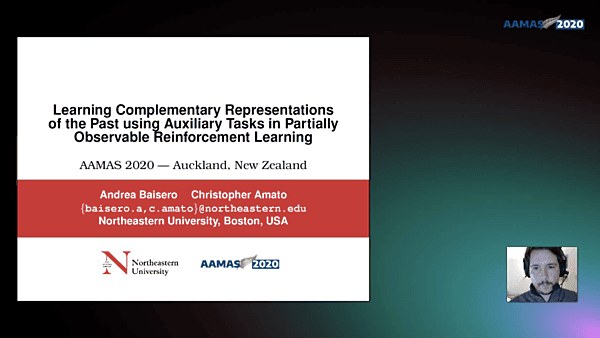 AAMAS 2020

Learning Complementary Representations of the Past using Auxiliary Tasks in Partially Observable Reinforcement Learning

AAMAS 2020 — Auckland, New Zealand

Andrea Baisero Christopher Amato
{baisero.a,c.amato}@northeastern.edu
Northeastern University, Boston, USA

N Northeastern University

AAMAS 2020